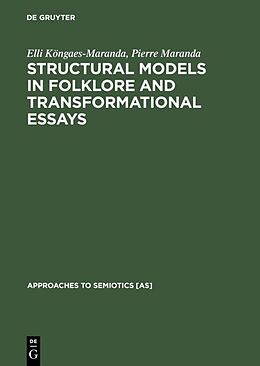 DE GRUYTER

Elli Köngaes-Maranda, Pierre Maranda

STRUCTURAL MODELS IN FOLKLORE AND TRANSFORMATIONAL ESSAYS

APPROACHES TO SEMIOTICS [AS]

DE G